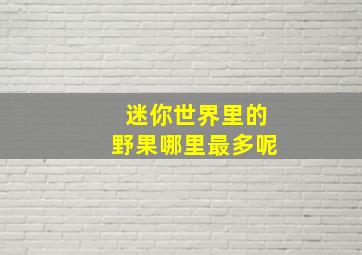 迷你世界里的
野果哪里最多呢